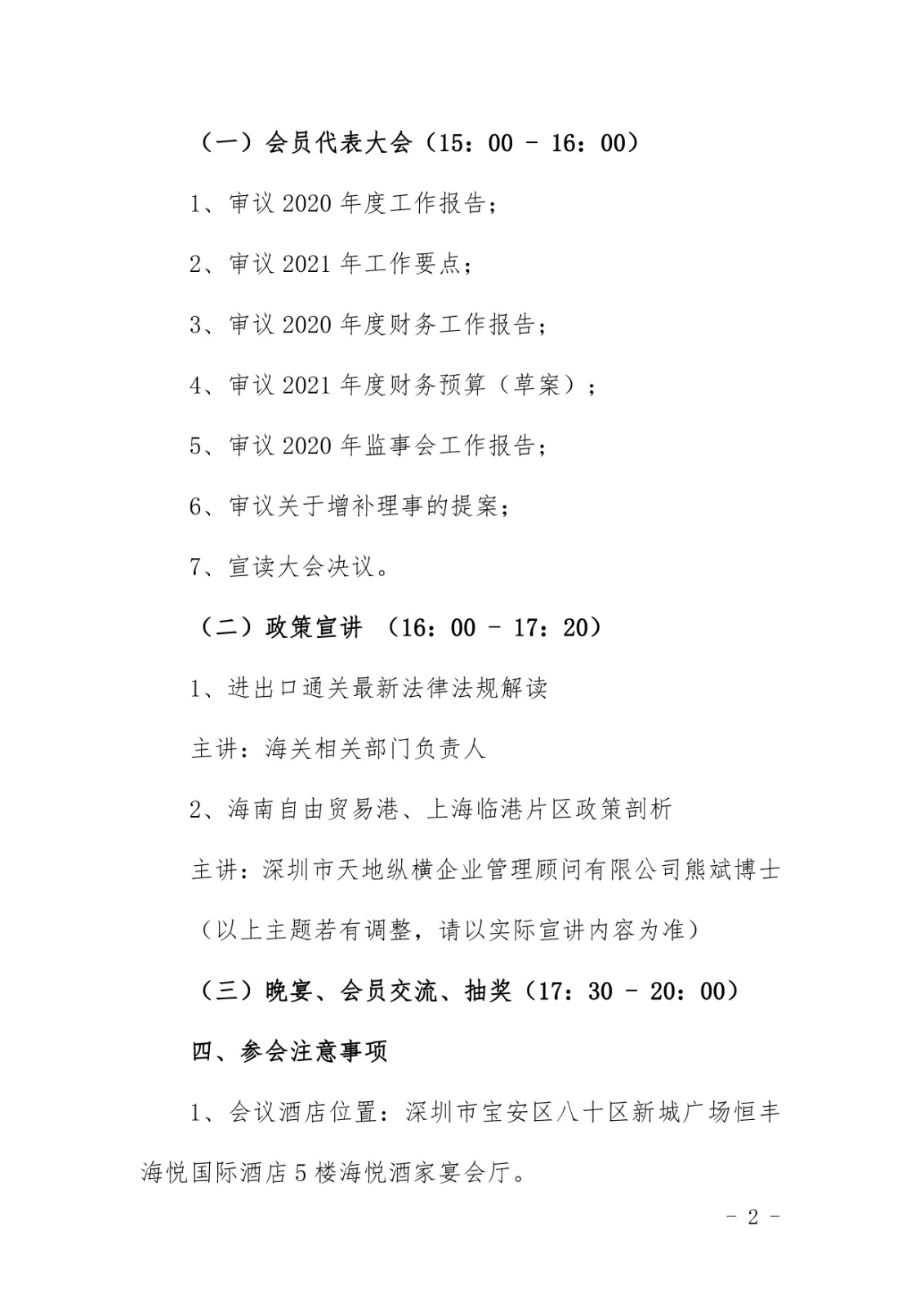 （一）会员代表大会（15：00 - 16：00）

1、审议 2020 年度工作报告；

2、审议 2021 年工作要点；

3、审议 2020 年度财务工作报告；

4、审议 2021 年度财务预算（草案）；

5、审议 2020 年监事会工作报告；

6、审议关于增补理事的提案；

7、宣读大会决议。

（二）政策宣讲 （16：00 - 17：20）

1、进出口通关最新法律法规解读

主讲：海关相关部门负责人

2、海南自由贸易港、上海临港片区政策剖析

主讲：深圳市天地纵横企业管理顾问有限公司熊斌博士

（以上主题若有调整，请以实际宣讲内容为准）

（三）晚宴、会员交流、抽奖（17：30 - 20：00）

四、参会注意事项

1、会议酒店位置：深圳市宝安区八十区新城广场恒丰海悦国际酒店 5 楼海悦酒家宴会厅。

- 2 -